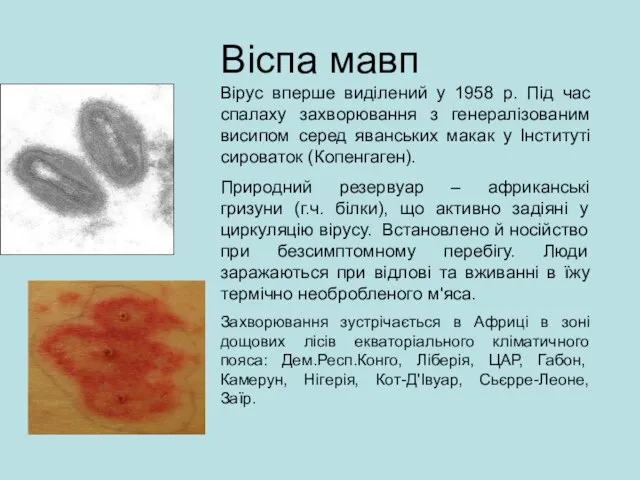 Віспа мавп

Вірус вперше виділений у 1958 р. Під час спалаху захворювання з генералізованим висипом серед яванських макак у Інституті сироваток (Копенгаген).

Природний резервуар – африканські гризуни (г.ч. білки), що активно задіяні у циркуляцію вірусу. Встановлено й носійство при безсимптомному перебігу. Люди заражаються при відлові та вживанні в їжу термічно необробленого м'яса.

Захворювання зустрічається в Африці в зоні дощових лісів екваторіального кліматичного пояса: Дем.Респ.Конго, Ліберія, ЦАР, Габон, Камерун, Нігерія, Кот-Д'Івуар, Сьєрре-Леоне, Заїр.